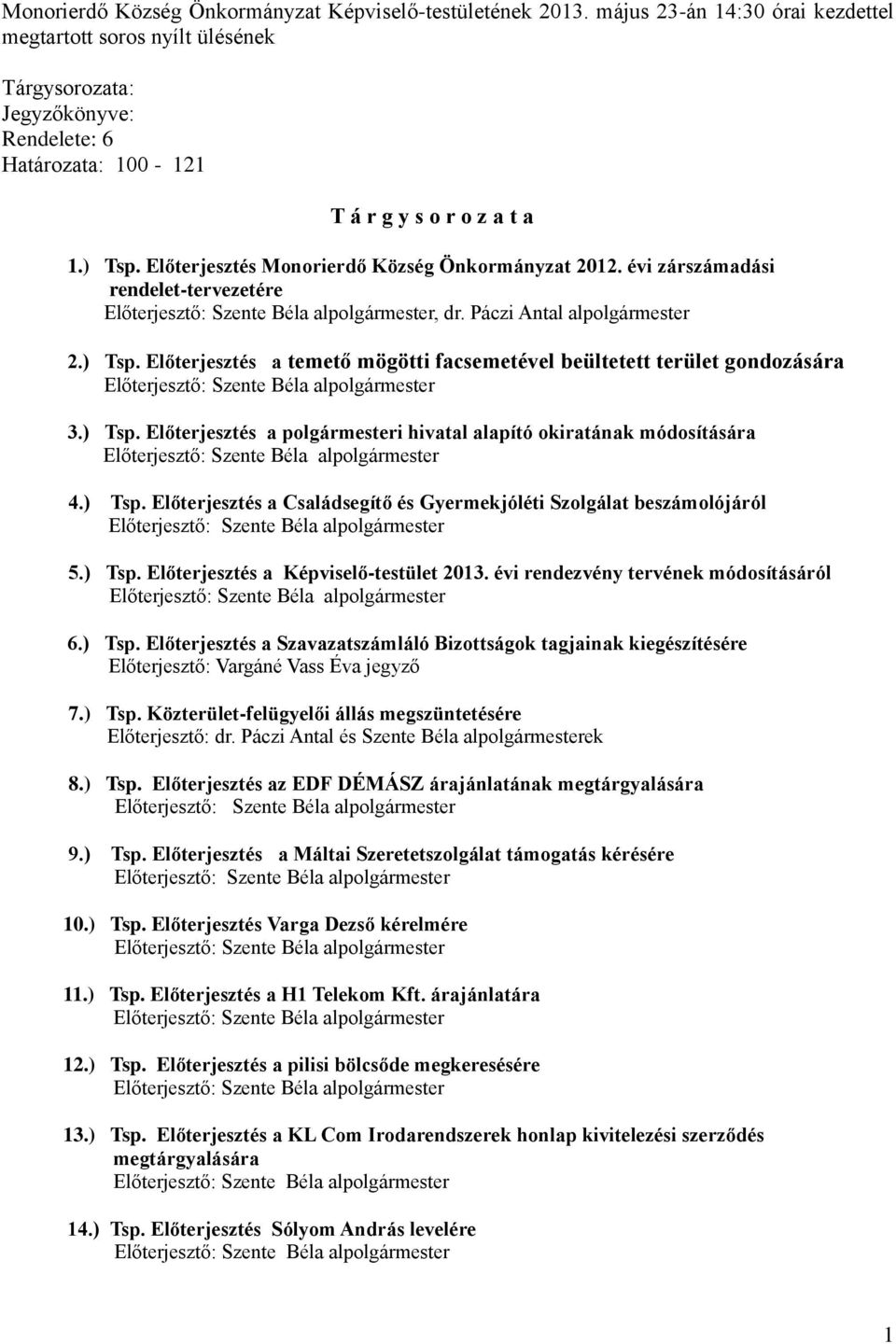 Monorierdő Község Önkormányzat Képviselő-testületének 2013. május 23-án 14:30 órai kezdettel megtartott soros nyílt ülésének

Tárgysorozata:
Jegyzőkönyve:
Rendelete: 6
Határozata: 100 - 121

T á r g y s o r o z a t a

1.) Tsp. Előterjesztés Monorierdő Község Önkormányzat 2012. évi zárszámadási rendelet-tervezetére
Előterjesztő: Szente Béla alpolgármester, dr. Páczi Antal alpolgármester

2.) Tsp. Előterjesztés a temető mögötti facsemetével beültetett terület gondozására
Előterjesztő: Szente Béla alpolgármester

3.) Tsp. Előterjesztés a polgármesteri hivatal alapító okiratának módosítására
Előterjesztő: Szente Béla alpolgármester

4.) Tsp. Előterjesztés a Családsegítő és Gyermekjóléti Szolgálat beszámolójáról
Előterjesztő: Szente Béla alpolgármester

5.) Tsp. Előterjesztés a Képviselő-testület 2013. évi rendezvény tervének módosításáról
Előterjesztő: Szente Béla alpolgármester

6.) Tsp. Előterjesztés a Szavazatszámláló Bizottságok tagjainak kiegészítésére
Előterjesztő: Vargáné Vass Éva jegyző

7.) Tsp. Közterület-felügyelői állás megszüntetésére
Előterjesztő: dr. Páczi Antal és Szente Béla alpolgármesterek

8.) Tsp. Előterjesztés az EDF DÉMÁSZ árajánlatának megtárgyalására
Előterjesztő: Szente Béla alpolgármester

9.) Tsp. Előterjesztés a Máltai Szeretetszolgálat támogatás kérésére
Előterjesztő: Szente Béla alpolgármester

10.) Tsp. Előterjesztés Varga Dezső kérelmére
Előterjesztő: Szente Béla alpolgármester

11.) Tsp. Előterjesztés a H1 Telekom Kft. árajánlatára
Előterjesztő: Szente Béla alpolgármester

12.) Tsp. Előterjesztés a pilisi bölcsőde megkeresésére
Előterjesztő: Szente Béla alpolgármester

13.) Tsp. Előterjesztés a KL Com Irodarendszerek honlap kivitelezési szerződés megtárgyalására
Előterjesztő: Szente Béla alpolgármester

14.) Tsp. Előterjesztés Sólyom András levelére
Előterjesztő: Szente Béla alpolgármester

1